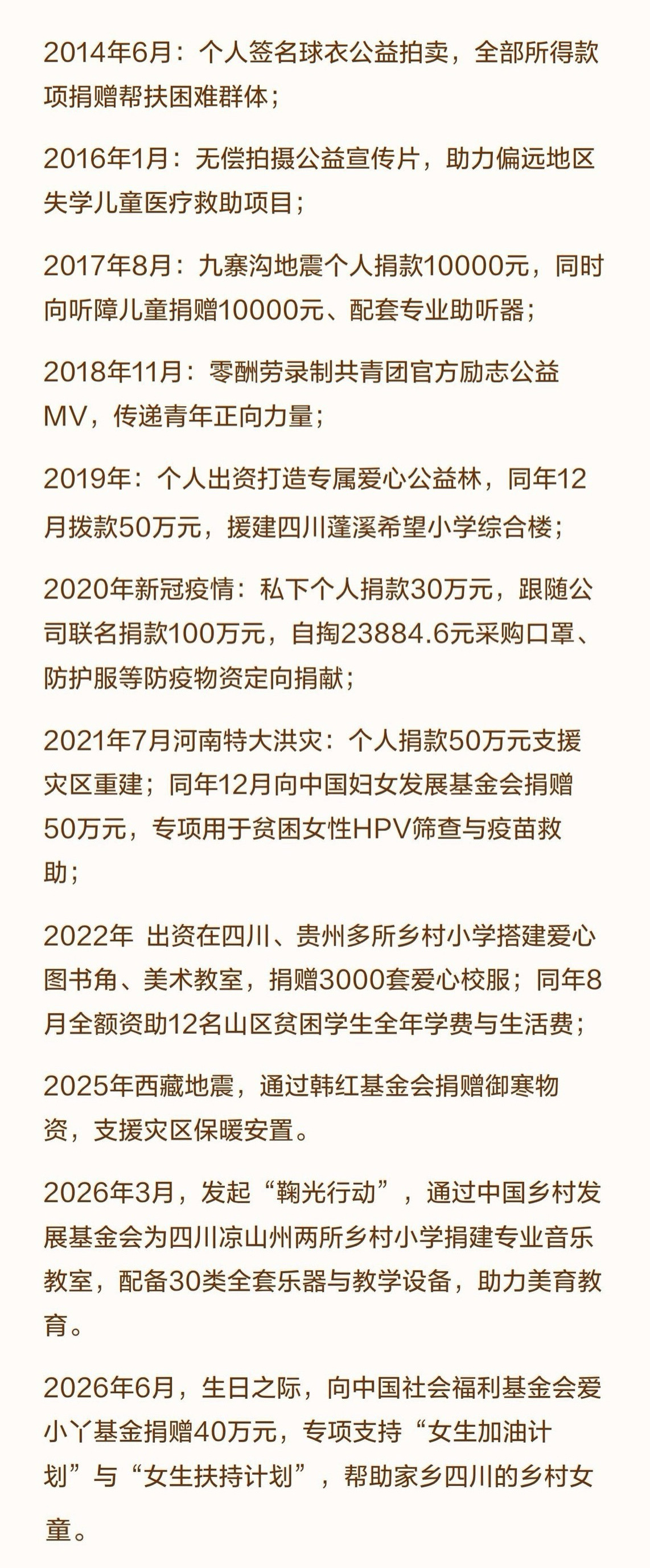 2014年6月：个人签名球衣公益拍卖，全部所得款项捐赠帮扶困难群体；

2016年1月：无偿拍摄公益宣传片，助力偏远地区失学儿童医疗救助项目；

2017年8月：九寨沟地震个人捐款10000元，同时向听障儿童捐赠10000元、配套专业助听器；

2018年11月：零酬劳录制共青团官方励志公益MV，传递青年正向力量；

2019年：个人出资打造专属爱心公益林，同年12月拨款50万元，援建四川蓬溪希望小学综合楼；

2020年新冠疫情：私下个人捐款30万元，跟随公司联名捐款100万元，自掏23884.6元采购口罩、防护服等防疫物资定向捐献；

2021年7月河南特大洪灾：个人捐款50万元支援灾区重建；同年12月向中国妇女发展基金会捐赠50万元，专项用于贫困女性HPV筛查与疫苗救助；

2022年 出资在四川、贵州多所乡村小学搭建爱心图书角、美术教室，捐赠3000套爱心校服；同年8月全额资助12名山区贫困学生全年学费与生活费；

2025年西藏地震，通过韩红基金会捐赠御寒物资，支援灾区保暖安置。

2026年3月，发起“鞠光行动”，通过中国乡村发展基金会为四川凉山州两所乡村小学捐建专业音乐教室，配备30类全套乐器与教学设备，助力美育教育。

2026年6月，生日之际，向中国社会福利基金会爱小丫基金捐赠40万元，专项支持“女生加油计划”与“女生扶持计划”，帮助家乡四川的乡村女童。